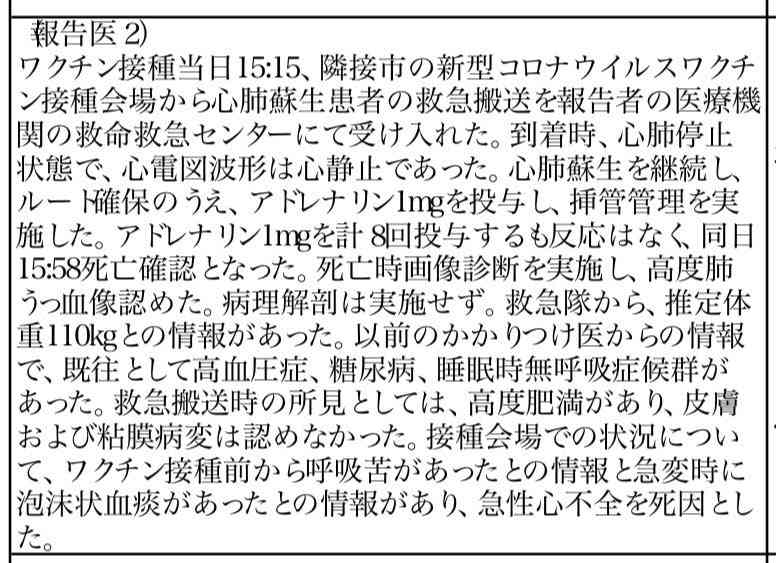 報告医 2)
ワクチン接種当日15:15、隣接市の新型コロナウイルスワクチン接種会場から心肺蘇生患者の救急搬送を報告者の医療機関の救命救急センターにて受け入れた。到着時、心肺停止状態で、心電図波形は心静止であった。心肺蘇生を継続し、ルート確保のうえ、アドレナリン1mgを投与し、挿管管理を実施した。アドレナリン1mgを計 8回投与するも反応はなく、同日15:58死亡確認となった。死亡時画像診断を実施し、高度肺うっ血像認めた。病理解剖は実施せず。救急隊から、推定体重110kgとの情報があった。以前のかかりつけ医からの情報で、既往として高血圧症、糖尿病、睡眠時無呼吸症候群があった。救急搬送時の所見としては、高度肥満があり、皮膚および粘膜病変は認めなかった。接種会場での状況について、ワクチン接種前から呼吸苦があったとの情報と急変時に泡沫状血痰があったとの情報があり、急性心不全を死因とした。